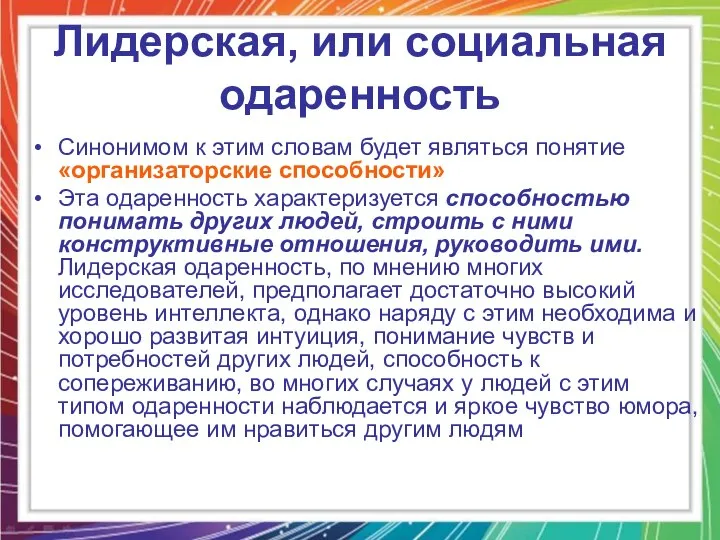 Лидерская, или социальная одаренность

• Синонимом к этим словам будет являться понятие «организаторские способности»

• Эта одаренность характеризуется способностью понимать других людей, строить с ними конструктивные отношения, руководить ими. Лидерская одаренность, по мнению многих исследователей, предполагает достаточно высокий уровень интеллекта, однако наряду с этим необходима и хорошо развитая интуиция, понимание чувств и потребностей других людей, способность к сопереживанию, во многих случаях у людей с этим типом одаренности наблюдается и яркое чувство юмора, помогающее им нравиться другим людям